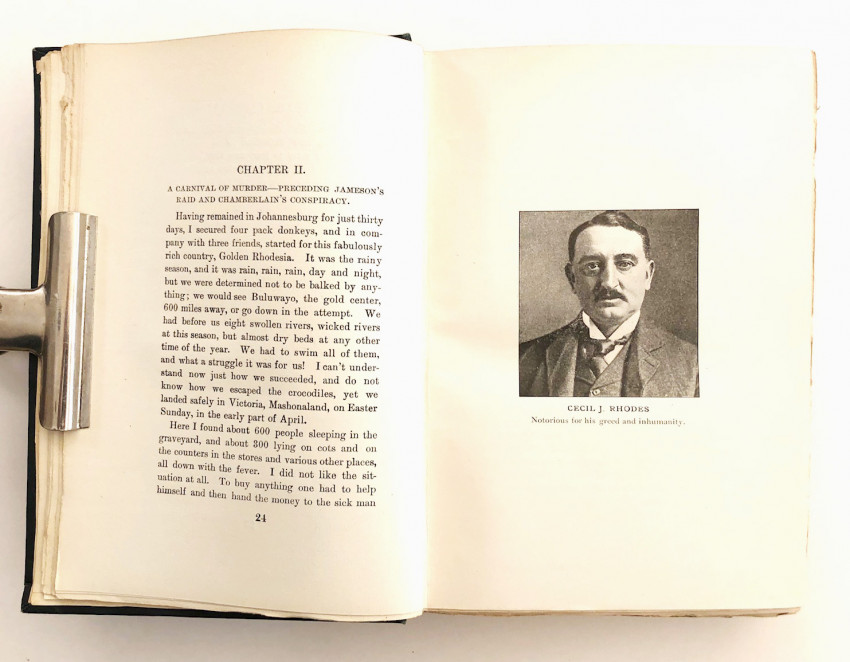 CHAPTER II.

A CARNIVAL OF MURDER—PRECEDING JAMESON'S RAID AND CHAMBERLAIN'S CONSPIRACY.

Having remained in Johannesburg for just thirty days, I secured four pack donkeys, and in company with three friends, started for this fabulously rich country, Golden Rhodesia. It was the rainy season, and it was rain, rain, rain, day and night, but we were determined not to be balked by anything; we would see Buluwayo, the gold center, 600 miles away, or go down in the attempt. We had before us eight swollen rivers, wicked rivers at this season, but almost dry beds at any other time of the year. We had to swim all of them, and what a struggle it was for us! I can't understand now just how we succeeded, and do not know how we escaped the crocodiles, yet we landed safely in Victoria, Mashonaland, on Easter Sunday, in the early part of April.

Here I found about 600 people sleeping in the graveyard, and about 300 lying on cots and on the counters in the stores and various other places, all down with the fever. I did not like the situation at all. To buy anything one had to help himself and then hand the money to the sick man

24

CECIL J. RHODES
Notorious for his greed and inhumanity.